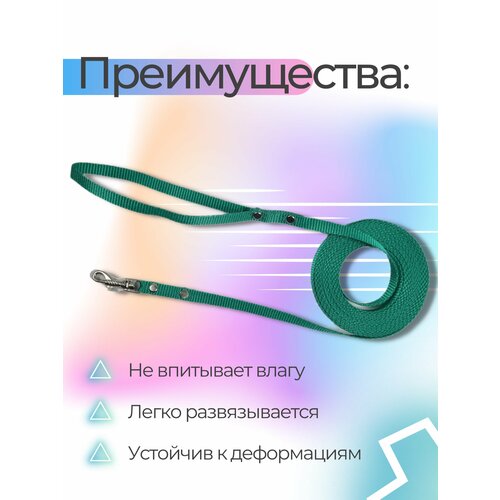 Преимущества:

Не впитывает влагу

Легко развязывается

Устойчив к деформациям